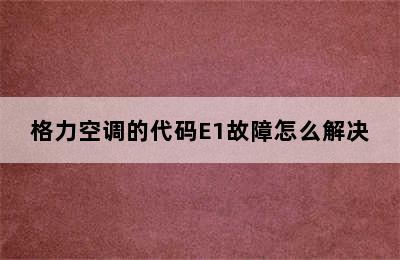 格力空调的代码E1故障怎么解决